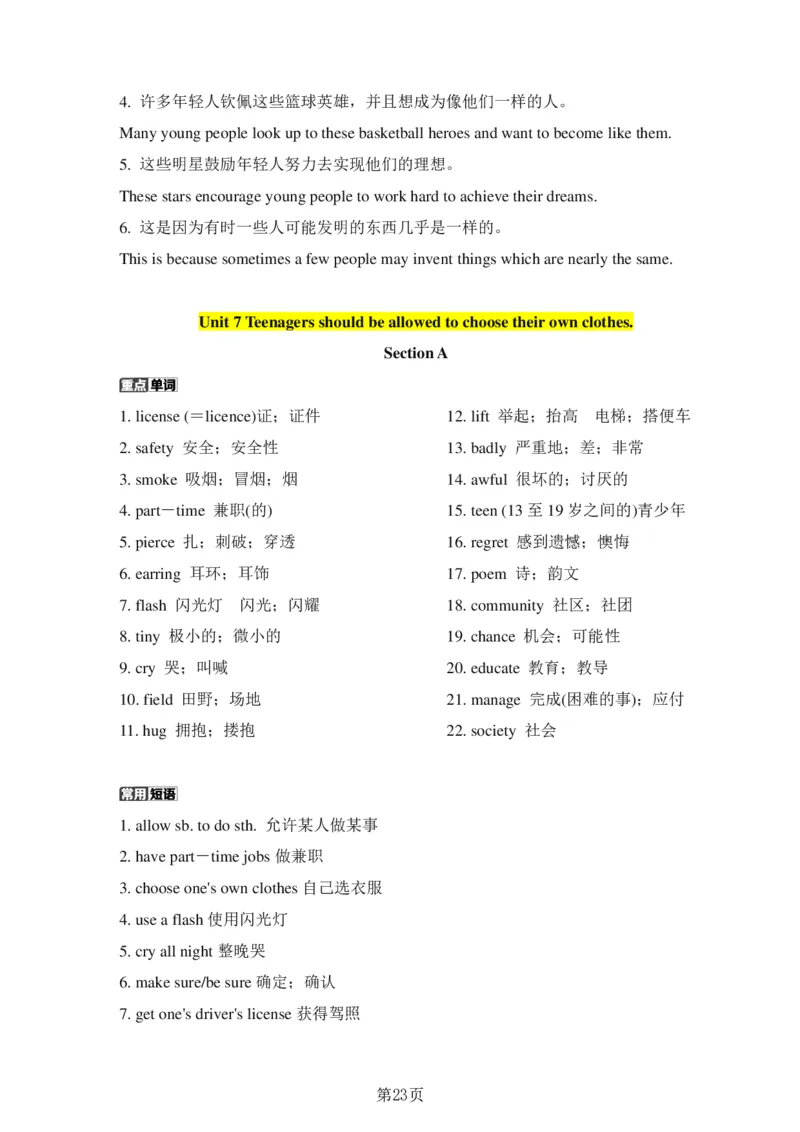 4. 许多年轻人钦佩这些篮球英雄，并且想成为像他们一样的人。

Many young people look up to these basketball heroes and want to become like them.

5. 这些明星鼓励年轻人努力去实现他们的理想。

These stars encourage young people to work hard to achieve their dreams.

6. 这是因为有时一些人可能发明的东西几乎是一样的。

This is because sometimes a few people may invent things which are nearly the same.

Unit 7 Teenagers should be allowed to choose their own clothes.

Section A

重点单词

1. license (＝licence)证；证件
2. safety 安全；安全性
3. smoke 吸烟；冒烟；烟
4. part－time 兼职(的)
5. pierce 扎；刺破；穿透
6. earring 耳环；耳饰
7. flash 闪光灯 闪光；闪耀
8. tiny 极小的；微小的
9. cry 哭；叫喊
10. field 田野；场地
11. hug 拥抱；搂抱

12. lift 举起；抬高 电梯；搭便车
13. badly 严重地；差；非常
14. awful 很坏的；讨厌的
15. teen (13 至 19 岁之间的)青少年
16. regret 感到遗憾；懊悔
17. poem 诗；韵文
18. community 社区；社团
19. chance 机会；可能性
20. educate 教育；教导
21. manage 完成(困难的事)；应付
22. society 社会

常用短语

1. allow sb. to do sth. 允许某人做某事
2. have part－time jobs 做兼职
3. choose one's own clothes 自己选衣服
4. use a flash 使用闪光灯
5. cry all night 整晚哭
6. make sure/be sure 确定；确认
7. get one's driver's license 获得驾照

第23页